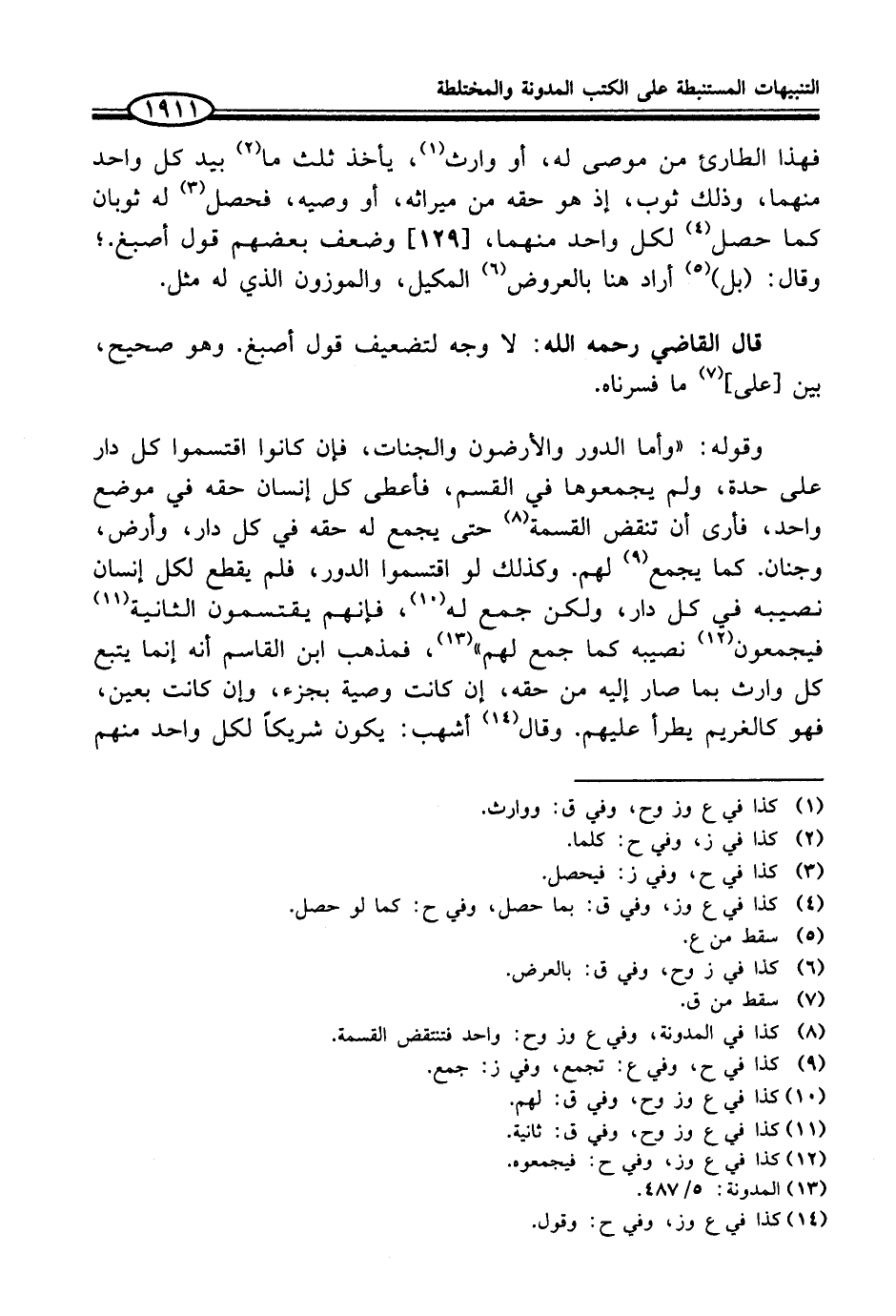 التنبيهات المستنبطة على الكتب المدونة والمختلطة

١٩١١

فهذا الطارئ من موصى له، أو وارث$^{(١)}$، يأخذ ثلث ما$^{(٢)}$ بيد كل واحد منهما، وذلك ثوب، إذ هو حقه من ميراثه، أو وصيه، فحصل$^{(٣)}$ له ثوبان كما حصل$^{(٤)}$ لكل واحد منهما، [١٢٩] وضعف بعضهم قول أصبغ.؛ وقال: (بل)$^{(٥)}$ أراد هنا بالعروض$^{(٦)}$ المكيل، والموزون الذي له مثل.

قال القاضي رحمه الله: لا وجه لتضعيف قول أصبغ. وهو صحيح، بين [على]$^{(٧)}$ ما فسرناه.

وقوله: «وأما الدور والأرضون والجنات، فإن كانوا اقتسموا كل دار على حدة، ولم يجمعوها في القسم، فأعطى كل إنسان حقه في موضع واحد، فأرى أن تنقض القسمة$^{(٨)}$ حتى يجمع له حقه في كل دار، وأرض، وجنان. كما يجمع$^{(٩)}$ لهم. وكذلك لو اقتسموا الدور، فلم يقطع لكل إنسان نصيبه في كل دار، ولكن جمع له$^{(١٠)}$، فإنهم يقتسمون الثانية$^{(١١)}$ فيجمعون$^{(١٢)}$ نصيبه كما جمع لهم»$^{(١٣)}$، فمذهب ابن القاسم أنه إنما يتبع كل وارث بما صار إليه من حقه، إن كانت وصية بجزء، وإن كانت بعين، فهو كالغريم يطرأ عليهم. وقال$^{(١٤)}$ أشهب: يكون شريكاً لكل واحد منهم

(١) كذا في ع وز وح، وفي ق: ووارث.
(٢) كذا في ز، وفي ح: كلما.
(٣) كذا في ح، وفي ز: فيحصل.
(٤) كذا في ع وز، وفي ق: بما حصل، وفي ح: كما لو حصل.
(٥) سقط من ع.
(٦) كذا في ز وح، وفي ق: بالعرض.
(٧) سقط من ق.
(٨) كذا في المدونة، وفي ع وز وح: واحد فتنتقض القسمة.
(٩) كذا في ح، وفي ع: تجمع، وفي ز: جمع.
(١٠) كذا في ع وز وح، وفي ق: لهم.
(١١) كذا في ع وز وح، وفي ق: ثانية.
(١٢) كذا في ع وز، وفي ح: فيجمعوه.
(١٣) المدونة: ٥/ ٤٨٧.
(١٤) كذا في ع وز، وفي ح: وقول.